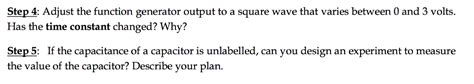 Step 4: Adjust the function generator output to a square wave that varies between 0 and 3 volts. Has the time constant changed? Why?

Step 5: If the capacitance of a capacitor is unlabelled, can you design an experiment to measure the value of the capacitor? Describe your plan.